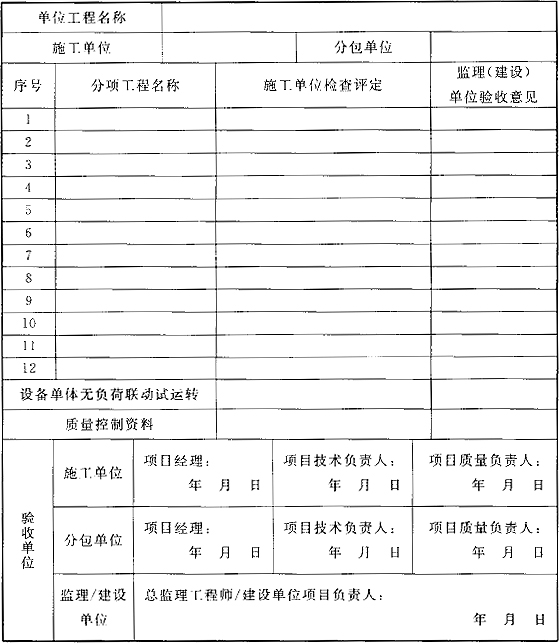 | 单位工程名称 | | | |
|---|---|---|---|
| 施工单位 | | 分包单位 | |

| 序号 | 分项工程名称 | 施工单位检查评定 | 监理(建设)单位验收意见 |
|---|---|---|---|
| 1 | | | |
| 2 | | | |
| 3 | | | |
| 4 | | | |
| 5 | | | |
| 6 | | | |
| 7 | | | |
| 8 | | | |
| 9 | | | |
| 10 | | | |
| 11 | | | |
| 12 | | | |
| 设备单体无负荷联动试运转 | | | |
| 质量控制资料 | | | |

| 验收单位 | 施工单位 | 项目经理: 年 月 日 | 项目技术负责人: 年 月 日 | 项目质量负责人: 年 月 日 |
|---|---|---|---|---|
| | 分包单位 | 项目经理: 年 月 日 | 项目技术负责人: 年 月 日 | 项目质量负责人: 年 月 日 |
| | 监理/建设单位 | 总监理工程师/建设单位项目负责人: 年 月 日 | | |